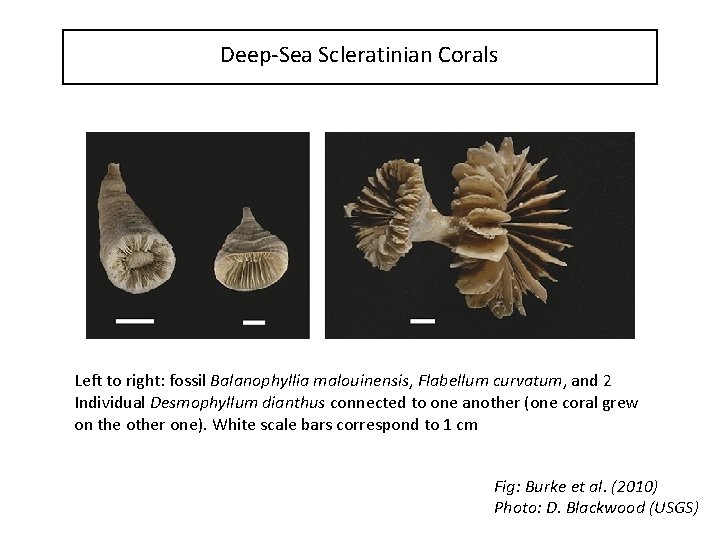 Deep-Sea Scleratinian Corals

Left to right: fossil Balanophyllia malouinensis, Flabellum curvatum, and 2 Individual Desmophyllum dianthus connected to one another (one coral grew on the other one). White scale bars correspond to 1 cm

Fig: Burke et al. (2010)
Photo: D. Blackwood (USGS)